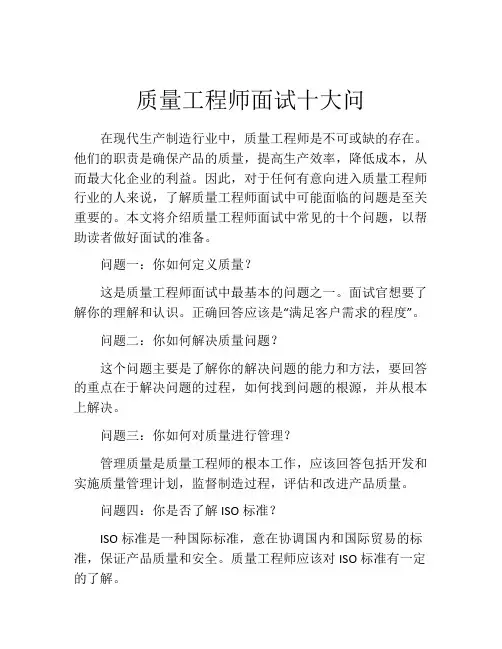 质量工程师面试十大问

在现代生产制造行业中，质量工程师是不可或缺的存在。他们的职责是确保产品的质量，提高生产效率，降低成本，从而最大化企业的利益。因此，对于任何有意向进入质量工程师行业的人来说，了解质量工程师面试中可能面临的问题是至关重要的。本文将介绍质量工程师面试中常见的十个问题，以帮助读者做好面试的准备。

问题一：你如何定义质量？

这是质量工程师面试中最基本的问题之一。面试官想要了解你的理解和认识。正确回答应该是“满足客户需求的程度”。

问题二：你如何解决质量问题？

这个问题主要是了解你的解决问题的能力和方法，要回答的重点在于解决问题的过程，如何找到问题的根源，并从根本上解决。

问题三：你如何对质量进行管理？

管理质量是质量工程师的根本工作，应该回答包括开发和实施质量管理计划，监督制造过程，评估和改进产品质量。

问题四：你是否了解 ISO 标准？

ISO 标准是一种国际标准，意在协调国内和国际贸易的标准，保证产品质量和安全。质量工程师应该对 ISO 标准有一定的了解。